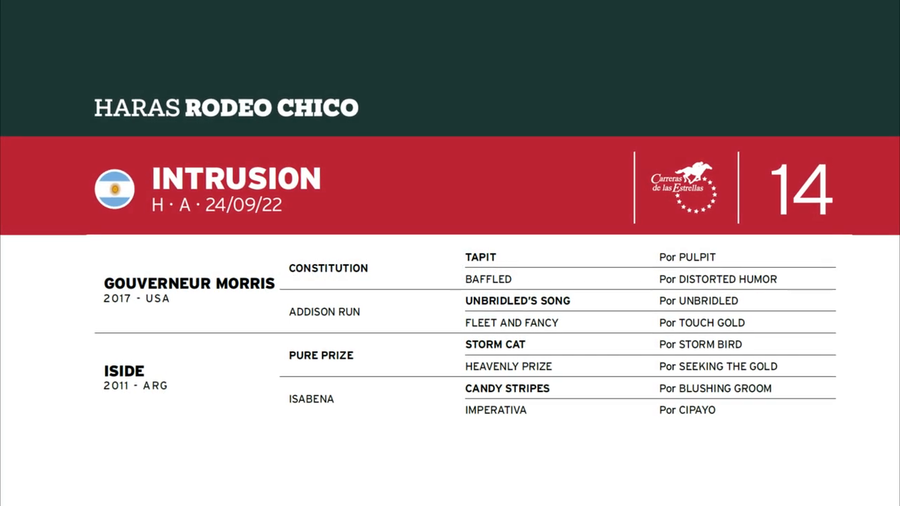 HARAS RODEO CHICO

INTRUSION
H · A · 24/09/22

Carreras de las Estrellas

14

| | | | |
|---|---|---|---|
| GOUVERNEUR MORRIS 2017 - USA | CONSTITUTION | TAPIT | Por PULPIT |
| | | BAFFLED | Por DISTORTED HUMOR |
| | ADDISON RUN | UNBRIDLED'S SONG | Por UNBRIDLED |
| | | FLEET AND FANCY | Por TOUCH GOLD |
| ISIDE 2011 - ARG | PURE PRIZE | STORM CAT | Por STORM BIRD |
| | | HEAVENLY PRIZE | Por SEEKING THE GOLD |
| | ISABENA | CANDY STRIPES | Por BLUSHING GROOM |
| | | IMPERATIVA | Por CIPAYO |